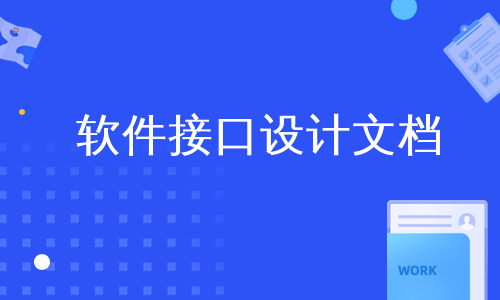 软件接口设计文档

WORK